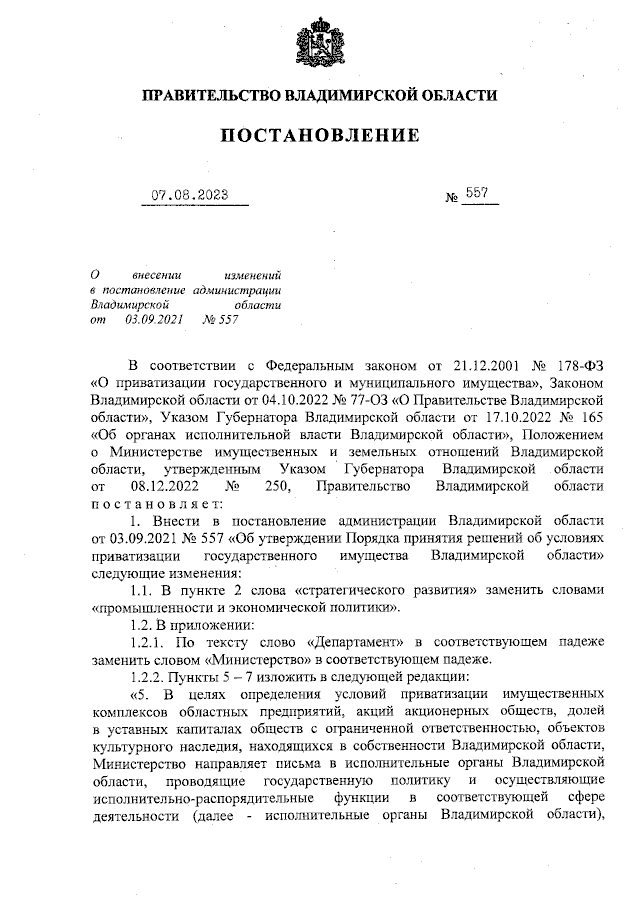 ПРАВИТЕЛЬСТВО ВЛАДИМИРСКОЙ ОБЛАСТИ

ПОСТАНОВЛЕНИЕ

07.08.2023 № 557

О внесении изменений в постановление администрации Владимирской области от 03.09.2021 № 557

В соответствии с Федеральным законом от 21.12.2001 № 178-ФЗ «О приватизации государственного и муниципального имущества», Законом Владимирской области от 04.10.2022 № 77-ОЗ «О Правительстве Владимирской области», Указом Губернатора Владимирской области от 17.10.2022 № 165 «Об органах исполнительной власти Владимирской области», Положением о Министерстве имущественных и земельных отношений Владимирской области, утвержденным Указом Губернатора Владимирской области от 08.12.2022 № 250, Правительство Владимирской области постановляет:

1. Внести в постановление администрации Владимирской области от 03.09.2021 № 557 «Об утверждении Порядка принятия решений об условиях приватизации государственного имущества Владимирской области» следующие изменения:

1.1. В пункте 2 слова «стратегического развития» заменить словами «промышленности и экономической политики».

1.2. В приложении:

1.2.1. По тексту слово «Департамент» в соответствующем падеже заменить словом «Министерство» в соответствующем падеже.

1.2.2. Пункты 5 – 7 изложить в следующей редакции:

«5. В целях определения условий приватизации имущественных комплексов областных предприятий, акций акционерных обществ, долей в уставных капиталах обществ с ограниченной ответственностью, объектов культурного наследия, находящихся в собственности Владимирской области, Министерство направляет письма в исполнительные органы Владимирской области, проводящие государственную политику и осуществляющие исполнительно-распорядительные функции в соответствующей сфере деятельности (далее - исполнительные органы Владимирской области),